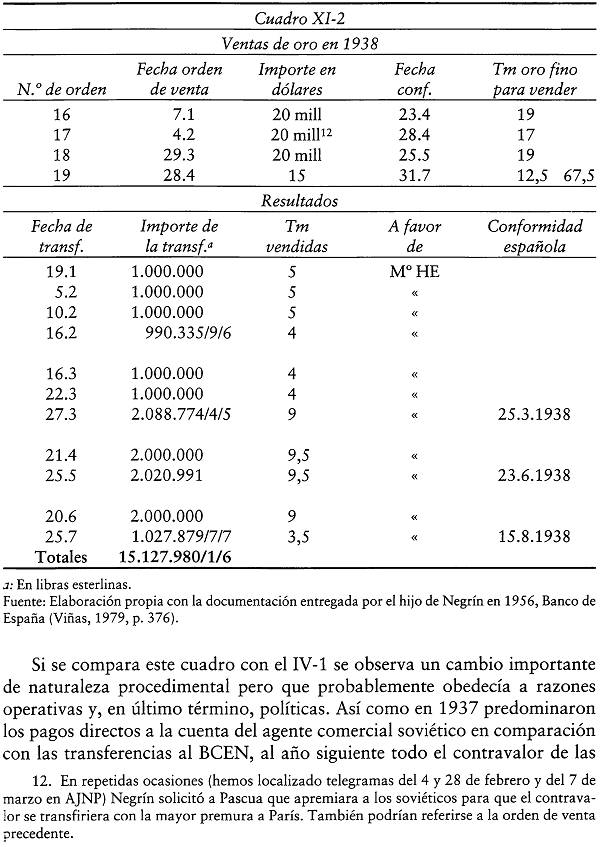 Cuadro XI-2

Ventas de oro en 1938

| N.º de orden | Fecha orden de venta | Importe en dólares | Fecha conf. | Tm oro fino para vender |
|---|---|---|---|---|
| 16 | 7.1 | 20 mill | 23.4 | 19 |
| 17 | 4.2 | 20 mill$^{12}$ | 28.4 | 17 |
| 18 | 29.3 | 20 mill | 25.5 | 19 |
| 19 | 28.4 | 15 | 31.7 | 12,5 67,5 |

Resultados

| Fecha de transf. | Importe de la transf.$^{a}$ | Tm vendidas | A favor de | Conformidad española |
|---|---|---|---|---|
| 19.1 | 1.000.000 | 5 | Mº HE | |
| 5.2 | 1.000.000 | 5 | « | |
| 10.2 | 1.000.000 | 5 | « | |
| 16.2 | 990.335/9/6 | 4 | « | |
| 16.3 | 1.000.000 | 4 | « | |
| 22.3 | 1.000.000 | 4 | « | |
| 27.3 | 2.088.774/4/5 | 9 | « | 25.3.1938 |
| 21.4 | 2.000.000 | 9,5 | « | |
| 25.5 | 2.020.991 | 9,5 | « | 23.6.1938 |
| 20.6 | 2.000.000 | 9 | « | |
| 25.7 | 1.027.879/7/7 | 3,5 | « | 15.8.1938 |
| Totales | 15.127.980/1/6 | | | |

a: En libras esterlinas.
Fuente: Elaboración propia con la documentación entregada por el hijo de Negrín en 1956, Banco de España (Viñas, 1979, p. 376).

Si se compara este cuadro con el IV-1 se observa un cambio importante de naturaleza procedimental pero que probablemente obedecía a razones operativas y, en último término, políticas. Así como en 1937 predominaron los pagos directos a la cuenta del agente comercial soviético en comparación con las transferencias al BCEN, al año siguiente todo el contravalor de las

12. En repetidas ocasiones (hemos localizado telegramas del 4 y 28 de febrero y del 7 de marzo en AJNP) Negrín solicitó a Pascua que apremiara a los soviéticos para que el contravalor se transfiriera con la mayor premura a París. También podrían referirse a la orden de venta precedente.